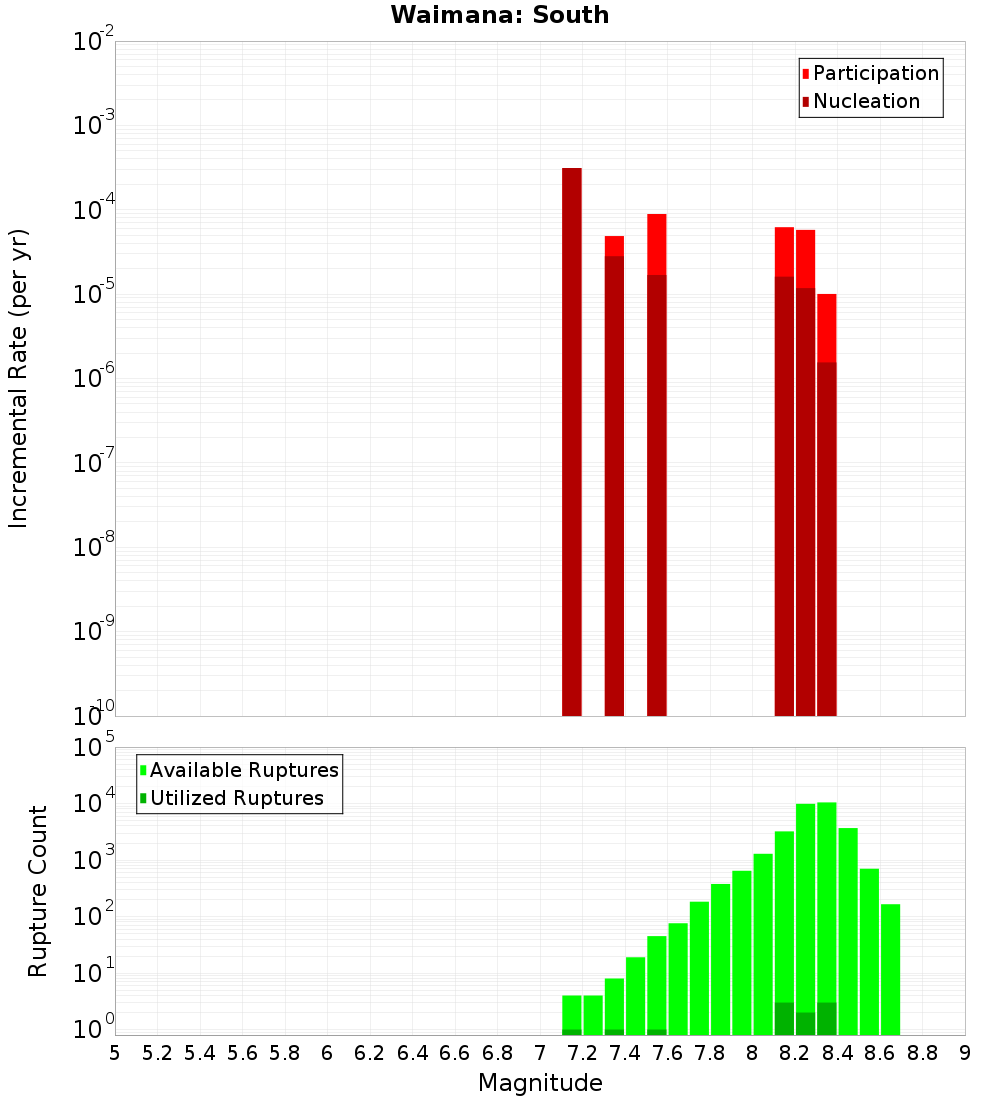 Waimana: South

Participation
Nucleation

Incremental Rate (per yr)

$10^{-2}$
$10^{-3}$
$10^{-4}$
$10^{-5}$
$10^{-6}$
$10^{-7}$
$10^{-8}$
$10^{-9}$
$10^{-10}$

Available Ruptures
Utilized Ruptures

Rupture Count

$10^{5}$
$10^{4}$
$10^{3}$
$10^{2}$
$10^{1}$
$10^{0}$

5 5.2 5.4 5.6 5.8 6 6.2 6.4 6.6 6.8 7 7.2 7.4 7.6 7.8 8 8.2 8.4 8.6 8.8 9

Magnitude